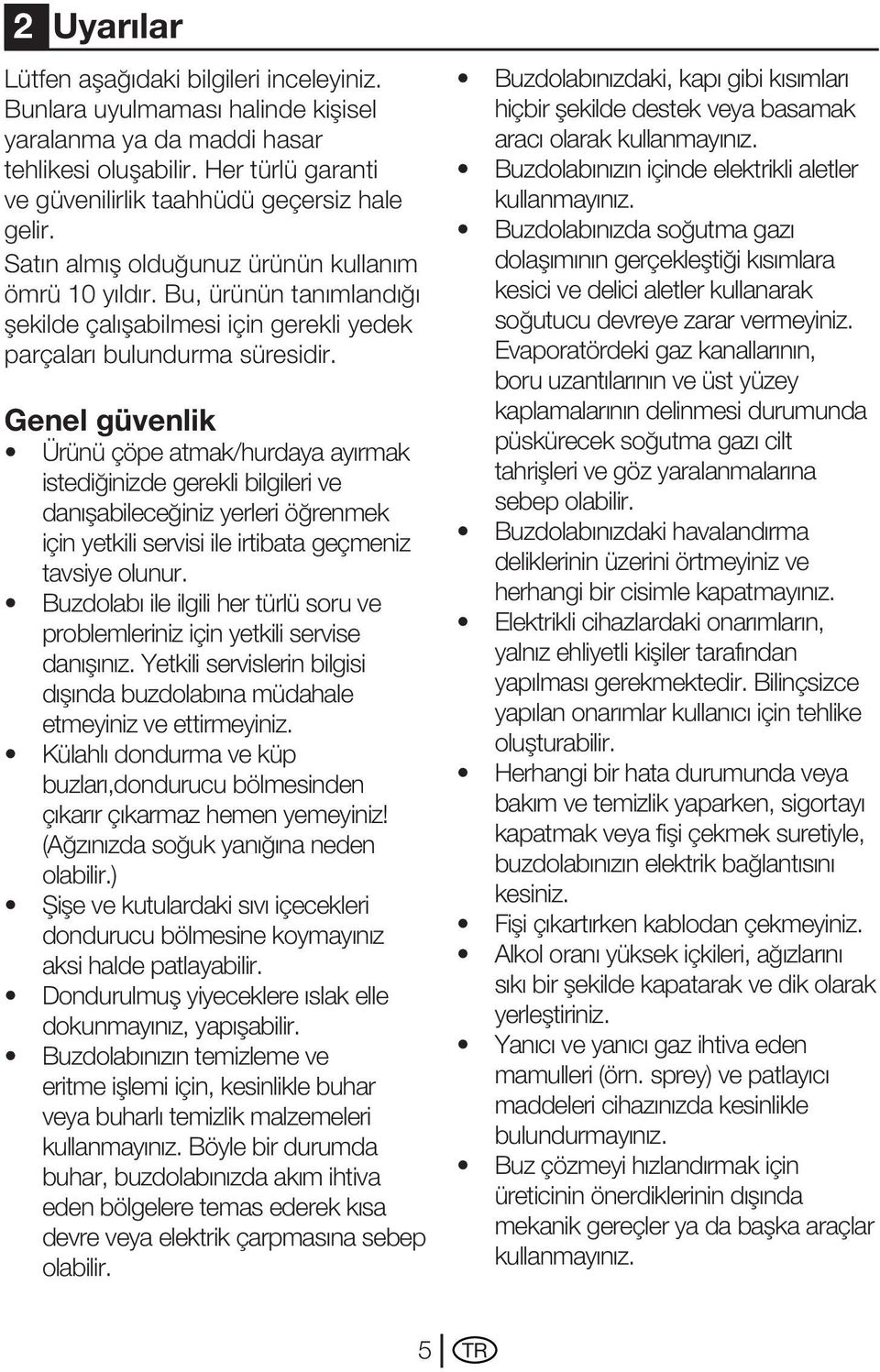 2 Uyarılar

Lütfen aşağıdaki bilgileri inceleyiniz. Bunlara uyulmaması halinde kişisel yaralanma ya da maddi hasar tehlikesi oluşabilir. Her türlü garanti ve güvenilirlik taahhüdü geçersiz hale gelir.

Satın almış olduğunuz ürünün kullanım ömrü 10 yıldır. Bu, ürünün tanımlandığı şekilde çalışabilmesi için gerekli yedek parçaları bulundurma süresidir.

Genel güvenlik

• Ürünü çöpe atmak/hurdaya ayırmak istediğinizde gerekli bilgileri ve danışabileceğiniz yerleri öğrenmek için yetkili servisi ile irtibata geçmeniz tavsiye olunur.
• Buzdolabı ile ilgili her türlü soru ve problemleriniz için yetkili servise danışınız. Yetkili servislerin bilgisi dışında buzdolabına müdahale etmeyiniz ve ettirmeyiniz.
• Külahlı dondurma ve küp buzları,dondurucu bölmesinden çıkarır çıkarmaz hemen yemeyiniz! (Ağzınızda soğuk yanığına neden olabilir.)
• Şişe ve kutulardaki sıvı içecekleri dondurucu bölmesine koymayınız aksi halde patlayabilir.
• Dondurulmuş yiyeceklere ıslak elle dokunmayınız, yapışabilir.
• Buzdolabınızın temizleme ve eritme işlemi için, kesinlikle buhar veya buharlı temizlik malzemeleri kullanmayınız. Böyle bir durumda buhar, buzdolabınızda akım ihtiva eden bölgelere temas ederek kısa devre veya elektrik çarpmasına sebep olabilir.
• Buzdolabınızdaki, kapı gibi kısımları hiçbir şekilde destek veya basamak aracı olarak kullanmayınız.
• Buzdolabınızın içinde elektrikli aletler kullanmayınız.
• Buzdolabınızda soğutma gazı dolaşımının gerçekleştiği kısımlara kesici ve delici aletler kullanarak soğutucu devreye zarar vermeyiniz. Evaporatördeki gaz kanallarının, boru uzantılarının ve üst yüzey kaplamalarının delinmesi durumunda püskürecek soğutma gazı cilt tahrişleri ve göz yaralanmalarına sebep olabilir.
• Buzdolabınızdaki havalandırma deliklerinin üzerini örtmeyiniz ve herhangi bir cisimle kapatmayınız.
• Elektrikli cihazlardaki onarımların, yalnız ehliyetli kişiler tarafından yapılması gerekmektedir. Bilinçsizce yapılan onarımlar kullanıcı için tehlike oluşturabilir.
• Herhangi bir hata durumunda veya bakım ve temizlik yaparken, sigortayı kapatmak veya fişi çekmek suretiyle, buzdolabınızın elektrik bağlantısını kesiniz.
• Fişi çıkartırken kablodan çekmeyiniz.
• Alkol oranı yüksek içkileri, ağızlarını sıkı bir şekilde kapatarak ve dik olarak yerleştiriniz.
• Yanıcı ve yanıcı gaz ihtiva eden mamulleri (örn. sprey) ve patlayıcı maddeleri cihazınızda kesinlikle bulundurmayınız.
• Buz çözmeyi hızlandırmak için üreticinin önerdiklerinin dışında mekanik gereçler ya da başka araçlar kullanmayınız.

5 TR